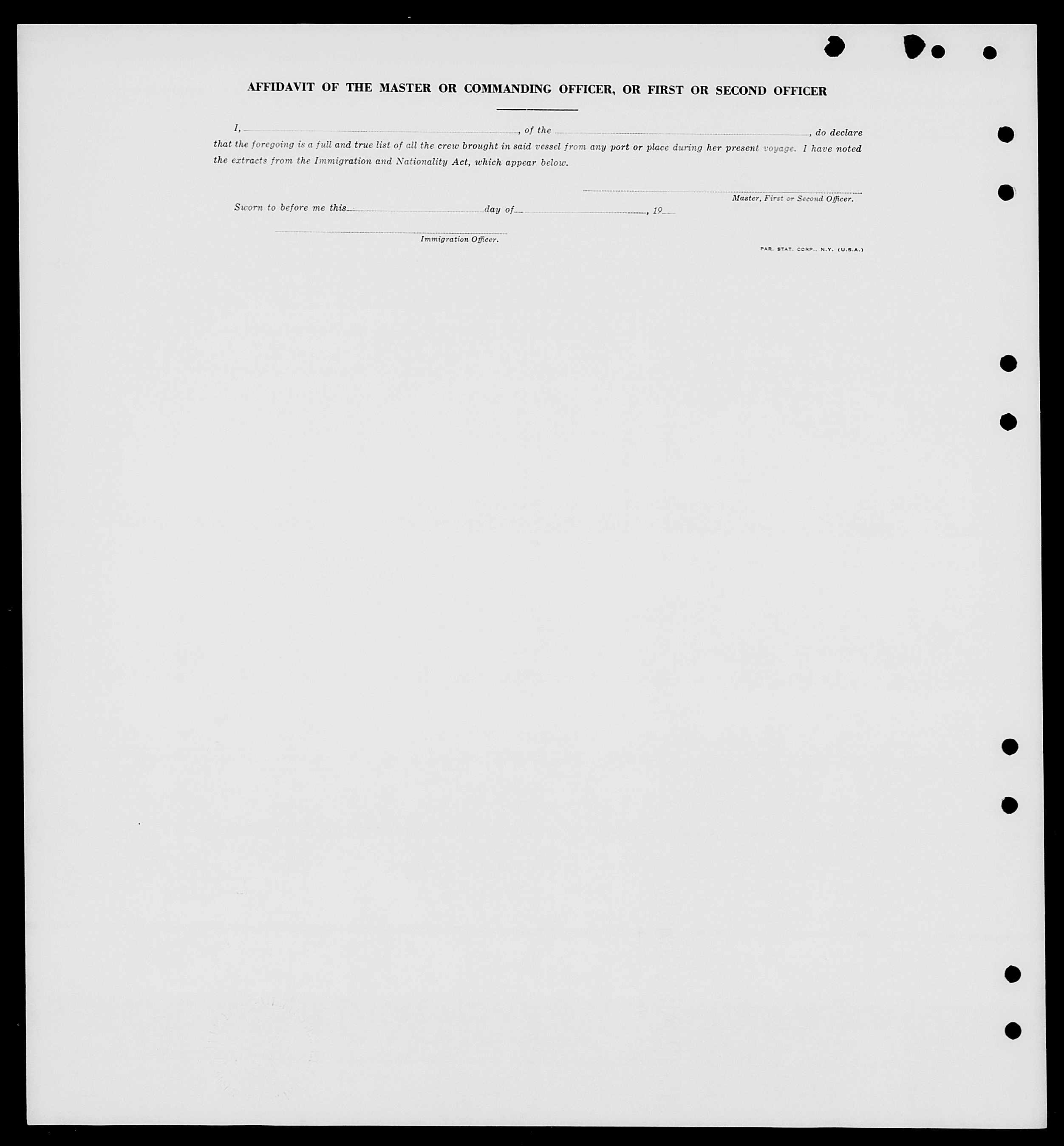 AFFIDAVIT OF THE MASTER OR COMMANDING OFFICER, OR FIRST OR SECOND OFFICER

I, ____, of the ____, do declare that the foregoing is a full and true list of all the crew brought in said vessel from any port or place during her present voyage. I have noted the extracts from the Immigration and Nationality Act, which appear below.

____
Master, First or Second Officer.

Sworn to before me this ____ day of ____, 19____

____
Immigration Officer.

PAR. STAT. CORP., N.Y. (U.S.A.)